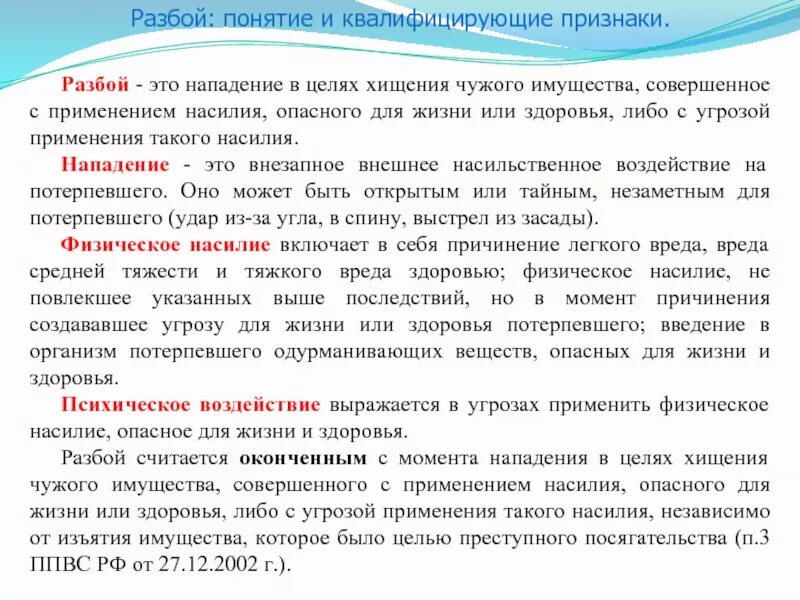 Разбой: понятие и квалифицирующие признаки.

Разбой - это нападение в целях хищения чужого имущества, совершенное с применением насилия, опасного для жизни или здоровья, либо с угрозой применения такого насилия.

Нападение - это внезапное внешнее насильственное воздействие на потерпевшего. Оно может быть открытым или тайным, незаметным для потерпевшего (удар из-за угла, в спину, выстрел из засады).

Физическое насилие включает в себя причинение легкого вреда, вреда средней тяжести и тяжкого вреда здоровью; физическое насилие, не повлекшее указанных выше последствий, но в момент причинения создававшее угрозу для жизни или здоровья потерпевшего; введение в организм потерпевшего одурманивающих веществ, опасных для жизни и здоровья.

Психическое воздействие выражается в угрозах применить физическое насилие, опасное для жизни и здоровья.

Разбой считается оконченным с момента нападения в целях хищения чужого имущества, совершенного с применением насилия, опасного для жизни или здоровья, либо с угрозой применения такого насилия, независимо от изъятия имущества, которое было целью преступного посягательства (п.3 ППВС РФ от 27.12.2002 г.).